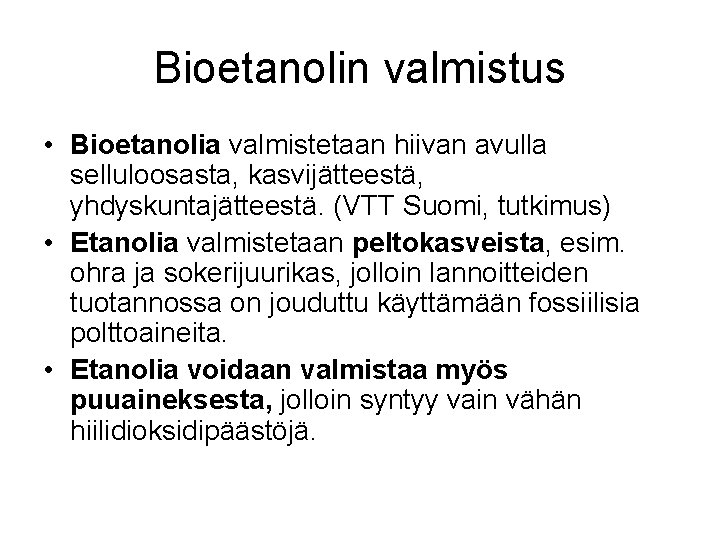 Bioetanolin valmistus

• Bioetanolia valmistetaan hiivan avulla selluloosasta, kasvijätteestä, yhdyskuntajätteestä. (VTT Suomi, tutkimus)
• Etanolia valmistetaan peltokasveista, esim. ohra ja sokerijuurikas, jolloin lannoitteiden tuotannossa on jouduttu käyttämään fossiilisia polttoaineita.
• Etanolia voidaan valmistaa myös puuaineksesta, jolloin syntyy vain vähän hiilidioksidipäästöjä.